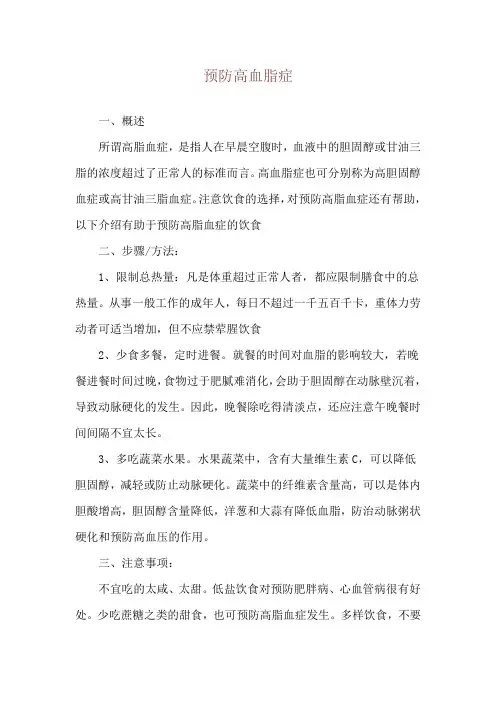 预防高血脂症

一、概述

所谓高脂血症，是指人在早晨空腹时，血液中的胆固醇或甘油三脂的浓度超过了正常人的标准而言。高血脂症也可分别称为高胆固醇血症或高甘油三脂血症。注意饮食的选择，对预防高脂血症还有帮助，以下介绍有助于预防高脂血症的饮食

二、步骤/方法：

1、限制总热量：凡是体重超过正常人者，都应限制膳食中的总热量。从事一般工作的成年人，每日不超过一千五百千卡，重体力劳动者可适当增加，但不应禁荤腥饮食

2、少食多餐，定时进餐。就餐的时间对血脂的影响较大，若晚餐进餐时间过晚，食物过于肥腻难消化，会助于胆固醇在动脉壁沉着，导致动脉硬化的发生。因此，晚餐除吃得清淡点，还应注意午晚餐时间间隔不宜太长。

3、多吃蔬菜水果。水果蔬菜中，含有大量维生素 C，可以降低胆固醇，减轻或防止动脉硬化。蔬菜中的纤维素含量高，可以是体内胆酸增高，胆固醇含量降低，洋葱和大蒜有降低血脂，防治动脉粥状硬化和预防高血压的作用。

三、注意事项：

不宜吃的太咸、太甜。低盐饮食对预防肥胖病、心血管病很有好处。少吃蔗糖之类的甜食，也可预防高脂血症发生。多样饮食，不要